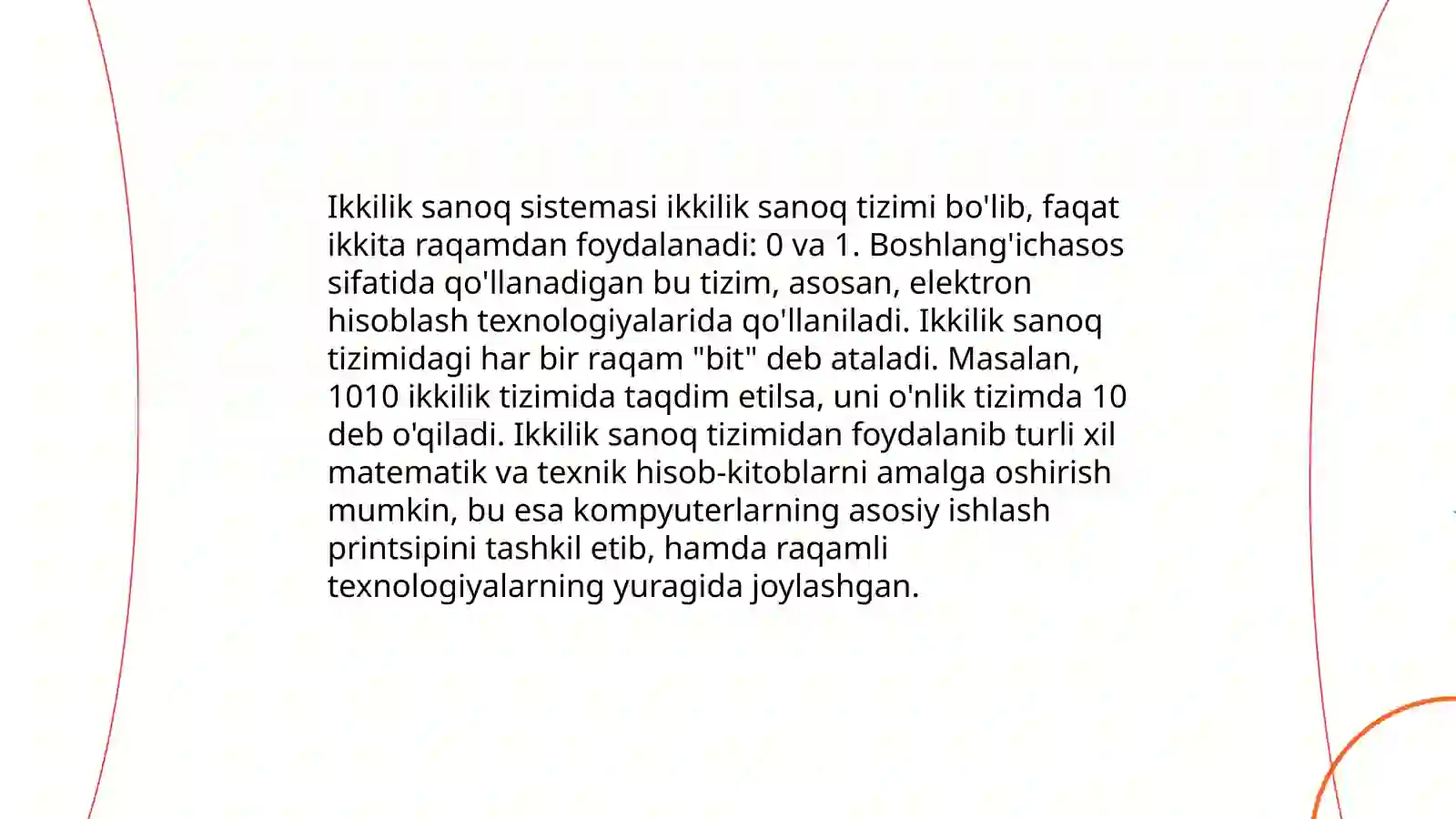 Ikkilik sanoq sistemasi ikkilik sanoq tizimi bo'lib, faqat ikkita raqamdan foydalanadi: 0 va 1. Boshlang'ichasos sifatida qo'llanadigan bu tizim, asosan, elektron hisoblash texnologiyalarida qo'llaniladi. Ikkilik sanoq tizimidagi har bir raqam "bit" deb ataladi. Masalan, 1010 ikkilik tizimida taqdim etilsa, uni o'nlik tizimda 10 deb o'qiladi. Ikkilik sanoq tizimidan foydalanib turli xil matematik va texnik hisob-kitoblarni amalga oshirish mumkin, bu esa kompyuterlarning asosiy ishlash printsipini tashkil etib, hamda raqamli texnologiyalarning yuragida joylashgan.